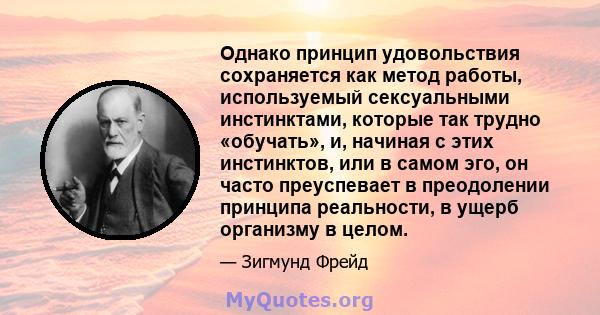 Однако принцип удовольствия сохраняется как метод работы, используемый сексуальными инстинктами, которые так трудно «обучать», и, начиная с этих инстинктов, или в самом эго, он часто преуспевает в преодолении принципа реальности, в ущерб организму в целом.

— Зигмунд Фрейд

MyQuotes.org